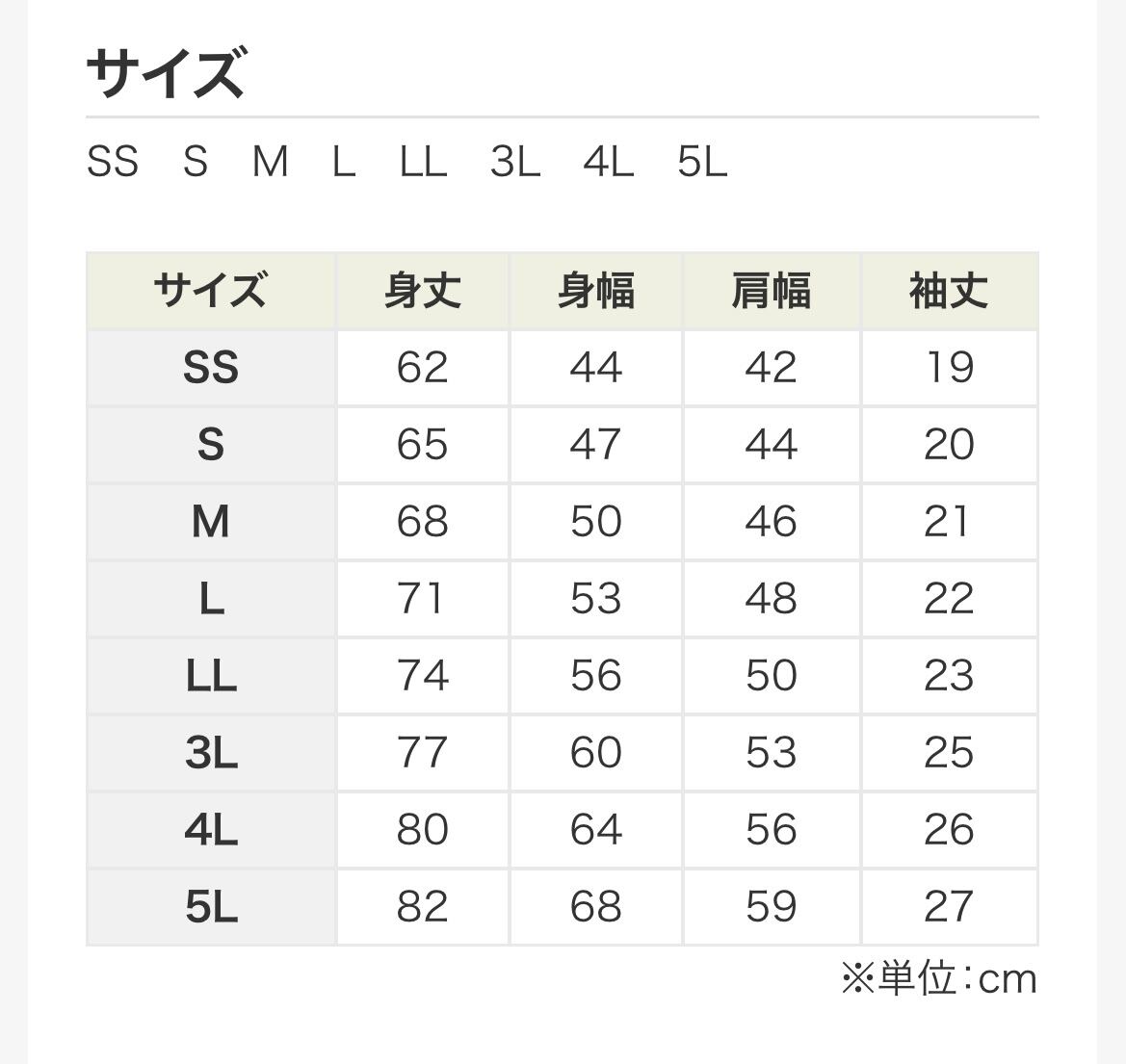 サイズ

SS S M L LL 3L 4L 5L

| サイズ | 身丈 | 身幅 | 肩幅 | 袖丈 |
|---|---|---|---|---|
| SS | 62 | 44 | 42 | 19 |
| S | 65 | 47 | 44 | 20 |
| M | 68 | 50 | 46 | 21 |
| L | 71 | 53 | 48 | 22 |
| LL | 74 | 56 | 50 | 23 |
| 3L | 77 | 60 | 53 | 25 |
| 4L | 80 | 64 | 56 | 26 |
| 5L | 82 | 68 | 59 | 27 |

※単位:cm